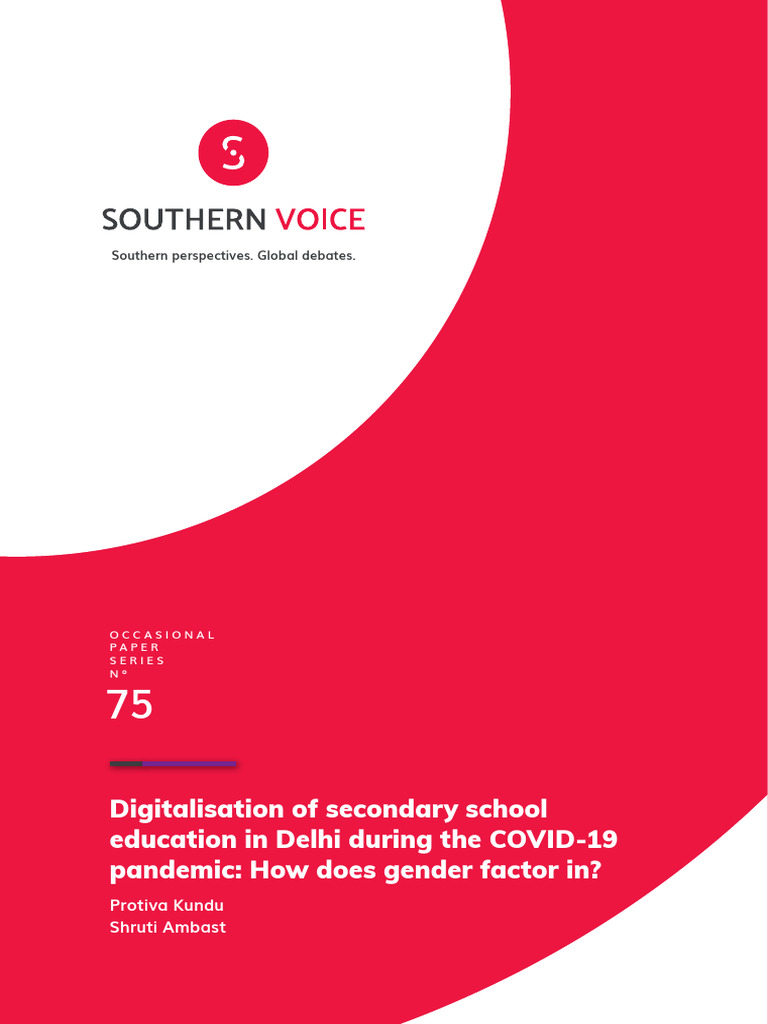 SOUTHERN VOICE
Southern perspectives. Global debates.

OCCASIONAL
PAPER
SERIES
N°
75

Digitalisation of secondary school education in Delhi during the COVID-19 pandemic: How does gender factor in?

Protiva Kundu
Shruti Ambast